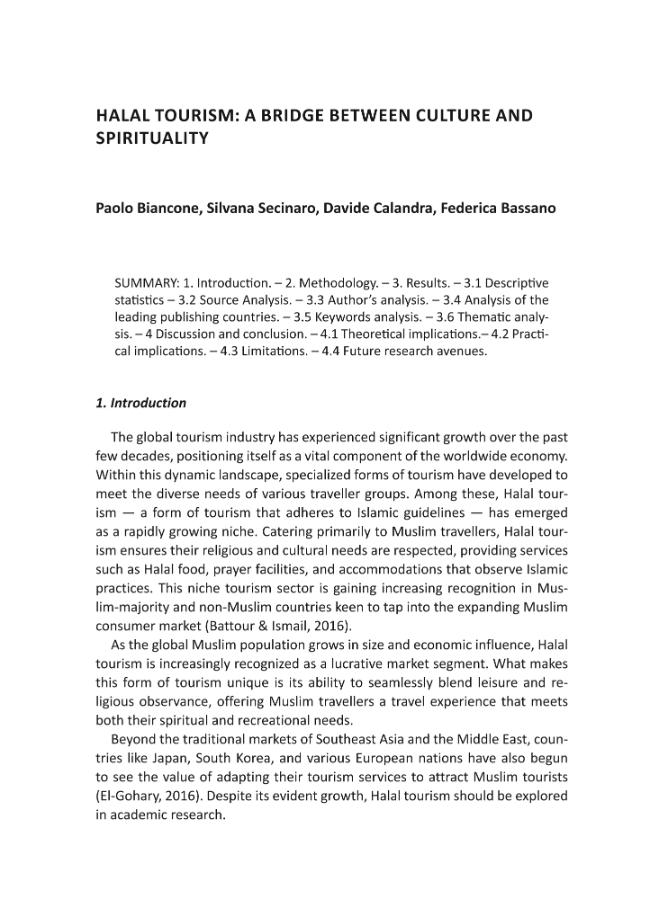 HALAL TOURISM: A BRIDGE BETWEEN CULTURE AND SPIRITUALITY

Paolo Biancone, Silvana Secinaro, Davide Calandra, Federica Bassano

SUMMARY: 1. Introduction. – 2. Methodology. – 3. Results. – 3.1 Descriptive statistics – 3.2 Source Analysis. – 3.3 Author's analysis. – 3.4 Analysis of the leading publishing countries. – 3.5 Keywords analysis. – 3.6 Thematic analysis. – 4 Discussion and conclusion. – 4.1 Theoretical implications.– 4.2 Practical implications. – 4.3 Limitations. – 4.4 Future research avenues.

1. Introduction

The global tourism industry has experienced significant growth over the past few decades, positioning itself as a vital component of the worldwide economy. Within this dynamic landscape, specialized forms of tourism have developed to meet the diverse needs of various traveller groups. Among these, Halal tourism — a form of tourism that adheres to Islamic guidelines — has emerged as a rapidly growing niche. Catering primarily to Muslim travellers, Halal tourism ensures their religious and cultural needs are respected, providing services such as Halal food, prayer facilities, and accommodations that observe Islamic practices. This niche tourism sector is gaining increasing recognition in Muslim-majority and non-Muslim countries keen to tap into the expanding Muslim consumer market (Battour & Ismail, 2016).

As the global Muslim population grows in size and economic influence, Halal tourism is increasingly recognized as a lucrative market segment. What makes this form of tourism unique is its ability to seamlessly blend leisure and religious observance, offering Muslim travellers a travel experience that meets both their spiritual and recreational needs.

Beyond the traditional markets of Southeast Asia and the Middle East, countries like Japan, South Korea, and various European nations have also begun to see the value of adapting their tourism services to attract Muslim tourists (El-Gohary, 2016). Despite its evident growth, Halal tourism should be explored in academic research.